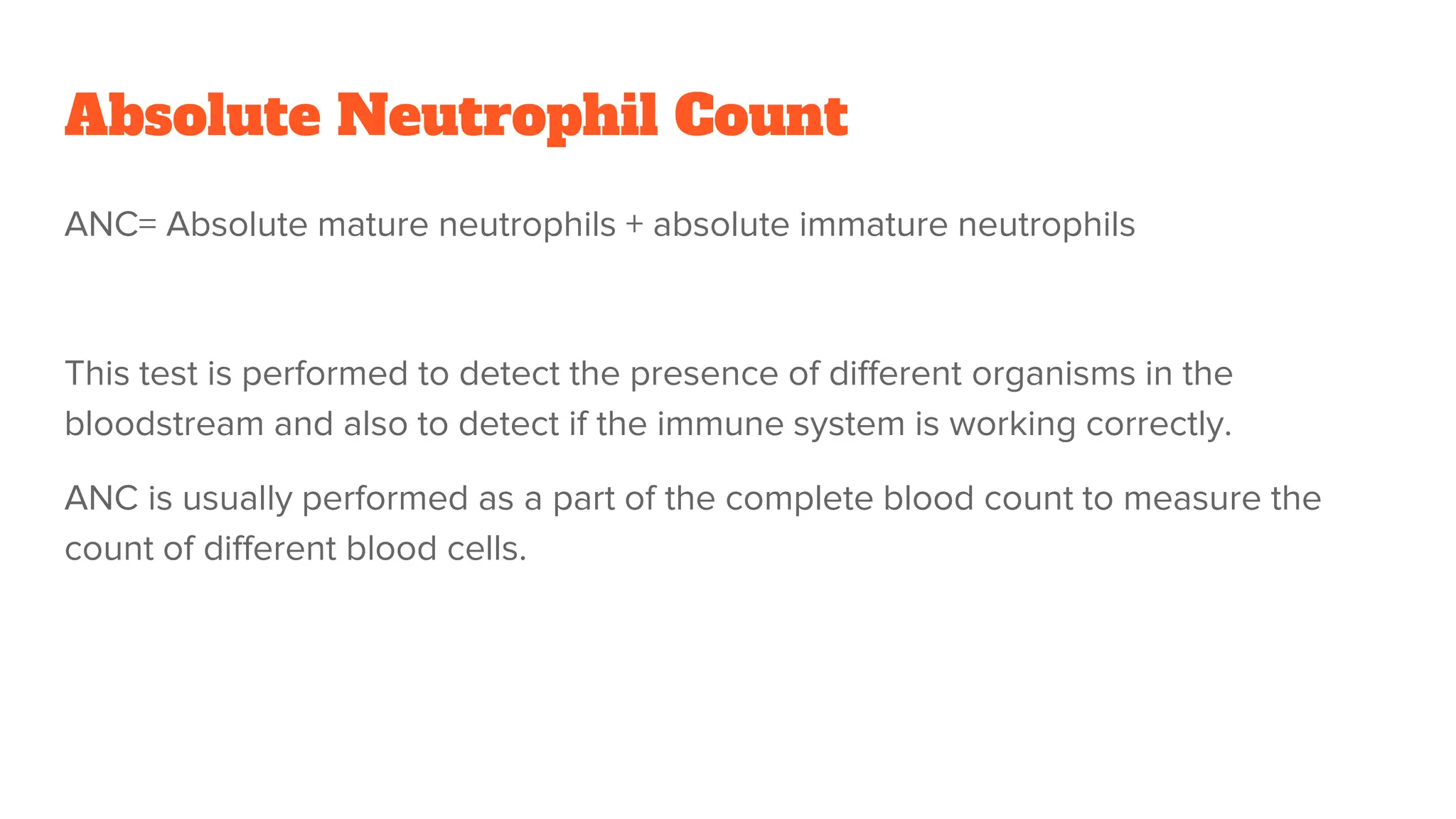 Absolute Neutrophil Count

ANC= Absolute mature neutrophils + absolute immature neutrophils

This test is performed to detect the presence of different organisms in the bloodstream and also to detect if the immune system is working correctly.

ANC is usually performed as a part of the complete blood count to measure the count of different blood cells.